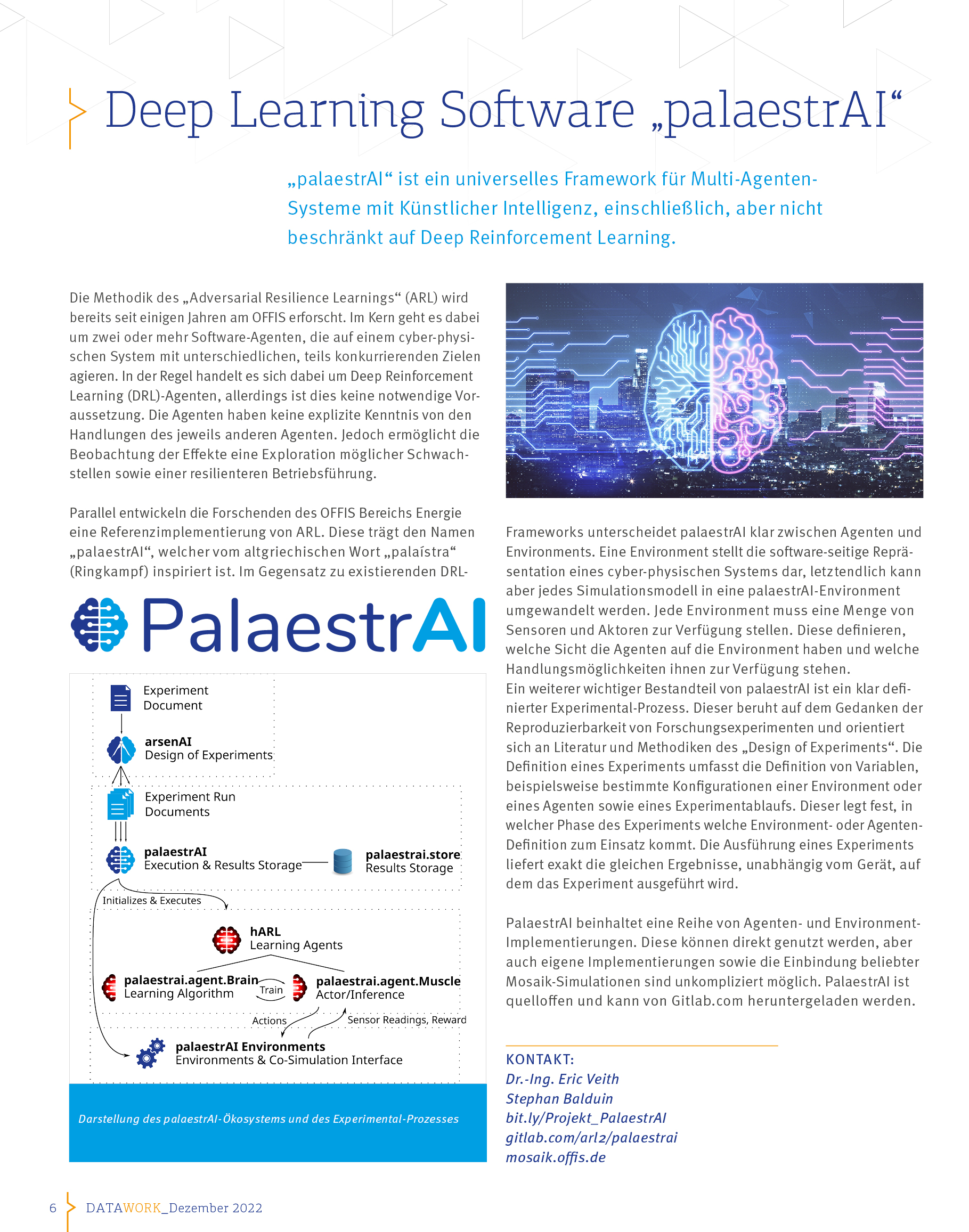 Deep Learning Software „palaestrAI“

„palaestrAI“ ist ein universelles Framework für Multi-Agenten-Systeme mit Künstlicher Intelligenz, einschließlich, aber nicht beschränkt auf Deep Reinforcement Learning.

Die Methodik des „Adversarial Resilience Learnings“ (ARL) wird bereits seit einigen Jahren am OFFIS erforscht. Im Kern geht es dabei um zwei oder mehr Software-Agenten, die auf einem cyber-physischen System mit unterschiedlichen, teils konkurrierenden Zielen agieren. In der Regel handelt es sich dabei um Deep Reinforcement Learning (DRL)-Agenten, allerdings ist dies keine notwendige Voraussetzung. Die Agenten haben keine explizite Kenntnis von den Handlungen des jeweils anderen Agenten. Jedoch ermöglicht die Beobachtung der Effekte eine Exploration möglicher Schwachstellen sowie einer resilienteren Betriebsführung.

Parallel entwickeln die Forschenden des OFFIS Bereichs Energie eine Referenzimplementierung von ARL. Diese trägt den Namen „palaestrAI“, welcher vom altgriechischen Wort „palaístra“ (Ringkampf) inspiriert ist. Im Gegensatz zu existierenden DRL-

PalaestrAI

Experiment Document

arsenAI
Design of Experiments

Experiment Run Documents

palaestrAI
Execution & Results Storage

palaestrai.store
Results Storage

Initializes & Executes

hARL
Learning Agents

palaestrai.agent.Brain
Learning Algorithm

Train

palaestrai.agent.Muscle
Actor/Inference

Actions

Sensor Readings, Reward

palaestrAI Environments
Environments & Co-Simulation Interface

Darstellung des palaestrAI-Ökosystems und des Experimental-Prozesses

Frameworks unterscheidet palaestrAI klar zwischen Agenten und Environments. Eine Environment stellt die software-seitige Repräsentation eines cyber-physischen Systems dar, letztendlich kann aber jedes Simulationsmodell in eine palaestrAI-Environment umgewandelt werden. Jede Environment muss eine Menge von Sensoren und Aktoren zur Verfügung stellen. Diese definieren, welche Sicht die Agenten auf die Environment haben und welche Handlungsmöglichkeiten ihnen zur Verfügung stehen.
Ein weiterer wichtiger Bestandteil von palaestrAI ist ein klar definierter Experimental-Prozess. Dieser beruht auf dem Gedanken der Reproduzierbarkeit von Forschungsexperimenten und orientiert sich an Literatur und Methodiken des „Design of Experiments“. Die Definition eines Experiments umfasst die Definition von Variablen, beispielsweise bestimmte Konfigurationen einer Environment oder eines Agenten sowie eines Experimentablaufs. Dieser legt fest, in welcher Phase des Experiments welche Environment- oder Agenten-Definition zum Einsatz kommt. Die Ausführung eines Experiments liefert exakt die gleichen Ergebnisse, unabhängig vom Gerät, auf dem das Experiment ausgeführt wird.

PalaestrAI beinhaltet eine Reihe von Agenten- und Environment-Implementierungen. Diese können direkt genutzt werden, aber auch eigene Implementierungen sowie die Einbindung beliebter Mosaik-Simulationen sind unkompliziert möglich. PalaestrAI ist quelloffen und kann von Gitlab.com heruntergeladen werden.

KONTAKT:
Dr.-Ing. Eric Veith
Stephan Balduin
bit.ly/Projekt_PalaestrAI
gitlab.com/arl2/palaestrai
mosaik.offis.de

6 DATAWORK_Dezember 2022